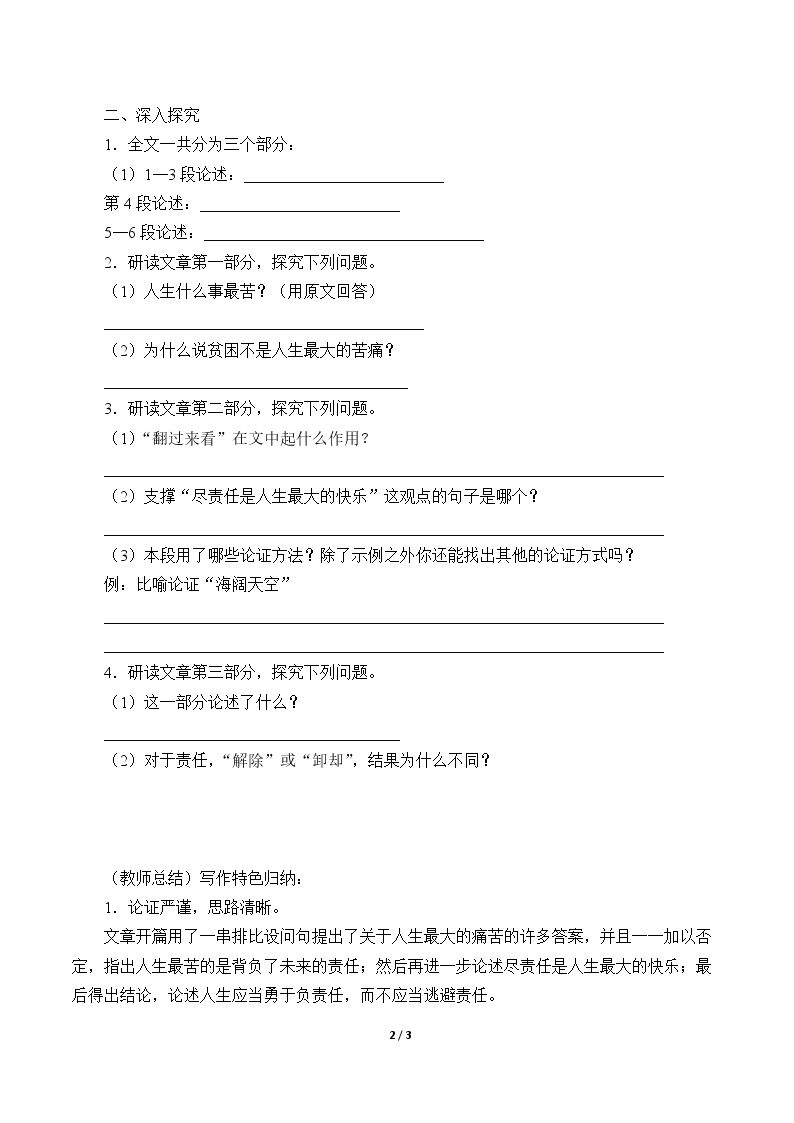 二、深入探究

1．全文一共分为三个部分：

（1）1—3段论述：____

第4段论述：____

5—6段论述：____

2．研读文章第一部分，探究下列问题。

（1）人生什么事最苦？（用原文回答）

____

（2）为什么说贫困不是人生最大的苦痛？

____

3．研读文章第二部分，探究下列问题。

（1）“翻过来看”在文中起什么作用？

____

（2）支撑“尽责任是人生最大的快乐”这观点的句子是哪个？

____

（3）本段用了哪些论证方法？除了示例之外你还能找出其他的论证方式吗？

例：比喻论证“海阔天空”

____

____

4．研读文章第三部分，探究下列问题。

（1）这一部分论述了什么？

____

（2）对于责任，“解除”或“卸却”，结果为什么不同？

（教师总结）写作特色归纳：

1．论证严谨，思路清晰。

文章开篇用了一串排比设问句提出了关于人生最大的痛苦的许多答案，并且一一加以否定，指出人生最苦的是背负了未来的责任；然后再进一步论述尽责任是人生最大的快乐；最后得出结论，论述人生应当勇于负责任，而不应当逃避责任。

2 / 3